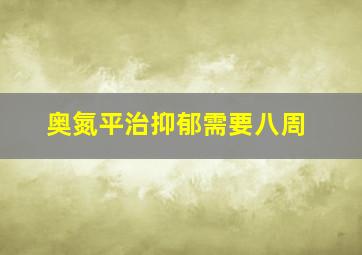 奥氮平治抑郁需要八周